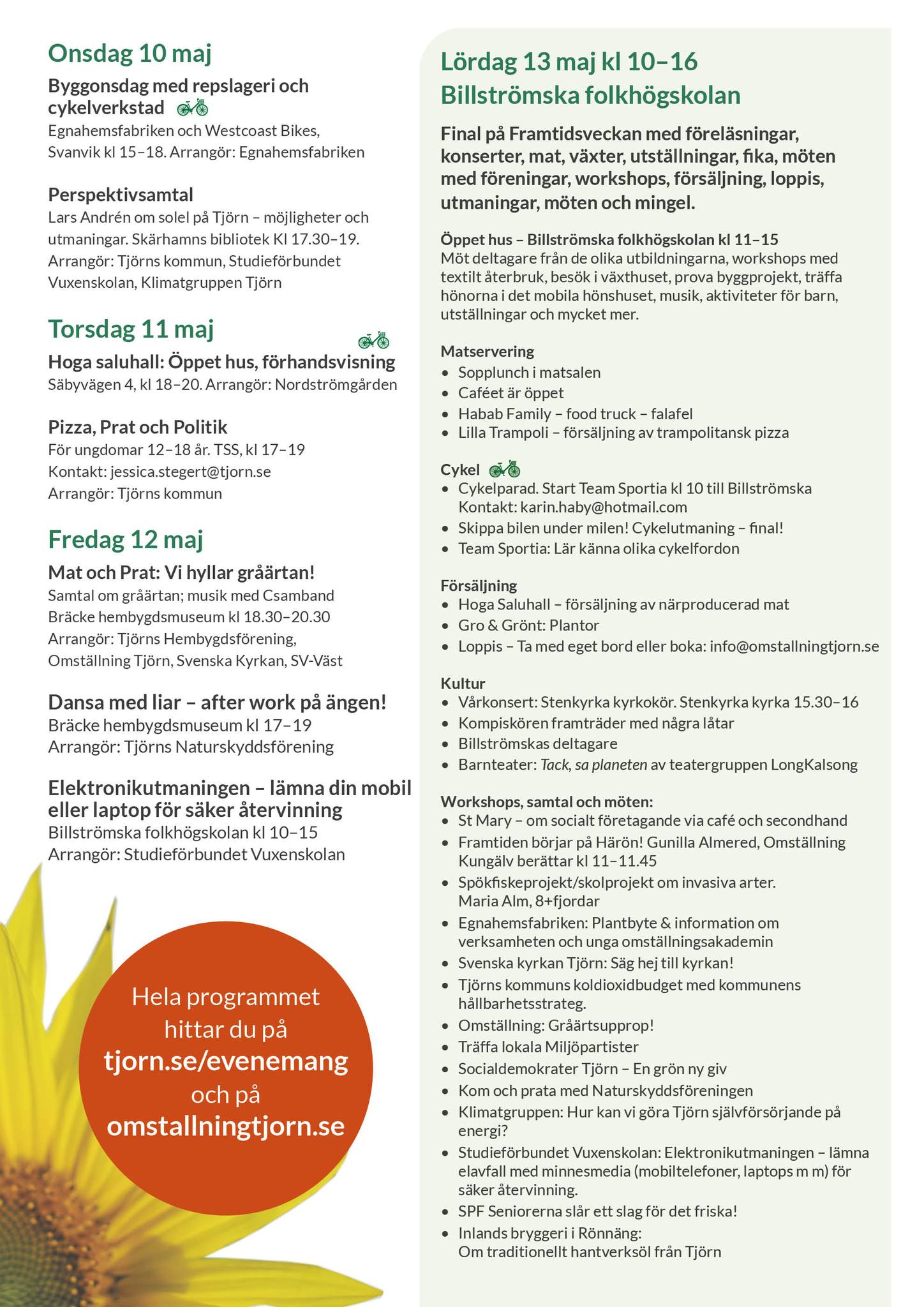 Onsdag 10 maj

Byggonsdag med repslageri och cykelverkstad

Egnahemsfabriken och Westcoast Bikes, Svanvik kl 15–18. Arrangör: Egnahemsfabriken

Perspektivsamtal

Lars Andrén om solel på Tjörn – möjligheter och utmaningar. Skärhamns bibliotek Kl 17.30–19. Arrangör: Tjörns kommun, Studieförbundet Vuxenskolan, Klimatgruppen Tjörn

Torsdag 11 maj

Hoga saluhall: Öppet hus, förhandsvisning

Säbyvägen 4, kl 18–20. Arrangör: Nordströmgården

Pizza, Prat och Politik

För ungdomar 12–18 år. TSS, kl 17–19
Kontakt: jessica.stegert@tjorn.se
Arrangör: Tjörns kommun

Fredag 12 maj

Mat och Prat: Vi hyllar gråärtan!

Samtal om gråärtan; musik med Csamband
Bräcke hembygdsmuseum kl 18.30–20.30
Arrangör: Tjörns Hembygdsförening, Omställning Tjörn, Svenska Kyrkan, SV-Väst

Dansa med liar – after work på ängen!

Bräcke hembygdsmuseum kl 17–19
Arrangör: Tjörns Naturskyddsförening

Elektronikutmaningen – lämna din mobil eller laptop för säker återvinning

Billströmska folkhögskolan kl 10–15
Arrangör: Studieförbundet Vuxenskolan

Hela programmet hittar du på tjorn.se/evenemang och på omstallningtjorn.se

Lördag 13 maj kl 10–16
Billströmska folkhögskolan

Final på Framtidsveckan med föreläsningar, konserter, mat, växter, utställningar, fika, möten med föreningar, workshops, försäljning, loppis, utmaningar, möten och mingel.

Öppet hus – Billströmska folkhögskolan kl 11–15
Möt deltagare från de olika utbildningarna, workshops med textilt återbruk, besök i växthuset, prova byggprojekt, träffa hönorna i det mobila hönshuset, musik, aktiviteter för barn, utställningar och mycket mer.

Matservering
• Sopplunch i matsalen
• Caféet är öppet
• Habab Family – food truck – falafel
• Lilla Trampoli – försäljning av trampolitansk pizza

Cykel
• Cykelparad. Start Team Sportia kl 10 till Billströmska Kontakt: karin.haby@hotmail.com
• Skippa bilen under milen! Cykelutmaning – final!
• Team Sportia: Lär känna olika cykelfordon

Försäljning
• Hoga Saluhall – försäljning av närproducerad mat
• Gro & Grönt: Plantor
• Loppis – Ta med eget bord eller boka: info@omstallningtjorn.se

Kultur
• Vårkonsert: Stenkyrka kyrkokör. Stenkyrka kyrka 15.30–16
• Kompiskören framträder med några låtar
• Billströmskas deltagare
• Barnteater: Tack, sa planeten av teatergruppen LongKalsong

Workshops, samtal och möten:
• St Mary – om socialt företagande via café och secondhand
• Framtiden börjar på Härön! Gunilla Almered, Omställning Kungälv berättar kl 11–11.45
• Spökfiskeprojekt/skolprojekt om invasiva arter. Maria Alm, 8+fjordar
• Egnahemsfabriken: Plantbyte & information om verksamheten och unga omställningsakademin
• Svenska kyrkan Tjörn: Säg hej till kyrkan!
• Tjörns kommuns koldioxidbudget med kommunens hållbarhetsstrateg.
• Omställning: Gråärtsupprop!
• Träffa lokala Miljöpartister
• Socialdemokrater Tjörn – En grön ny giv
• Kom och prata med Naturskyddsföreningen
• Klimatgruppen: Hur kan vi göra Tjörn självförsörjande på energi?
• Studieförbundet Vuxenskolan: Elektronikutmaningen – lämna elavfall med minnesmedia (mobiltelefoner, laptops m m) för säker återvinning.
• SPF Seniorerna slår ett slag för det friska!
• Inlands bryggeri i Rönnäng: Om traditionellt hantverksöl från Tjörn